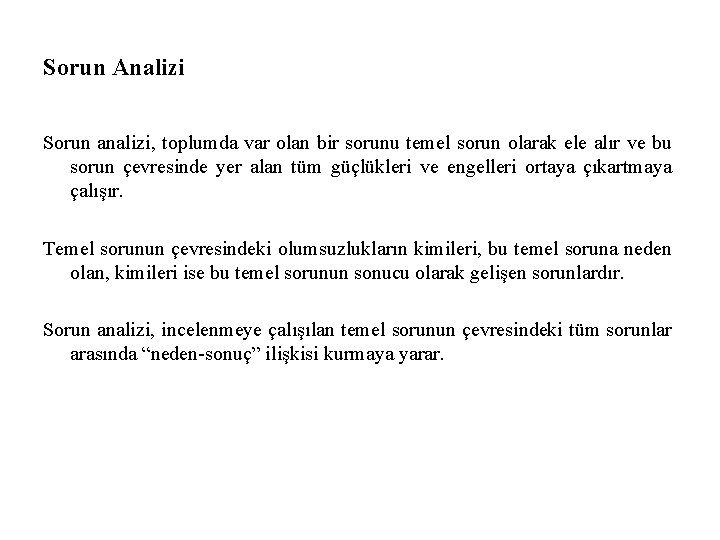 Sorun Analizi

Sorun analizi, toplumda var olan bir sorunu temel sorun olarak ele alır ve bu sorun çevresinde yer alan tüm güçlükleri ve engelleri ortaya çıkartmaya çalışır.

Temel sorunun çevresindeki olumsuzlukların kimileri, bu temel soruna neden olan, kimileri ise bu temel sorunun sonucu olarak gelişen sorunlardır.

Sorun analizi, incelenmeye çalışılan temel sorunun çevresindeki tüm sorunlar arasında “neden-sonuç” ilişkisi kurmaya yarar.